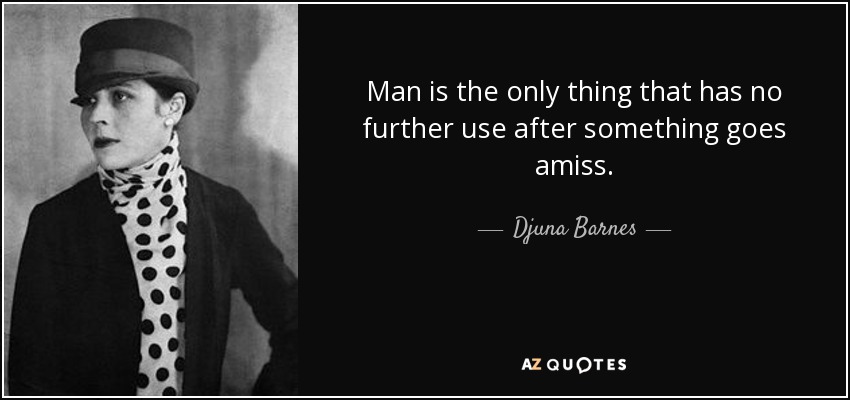 Man is the only thing that has no further use after something goes amiss.

— Djuna Barnes —

AZ QUOTES